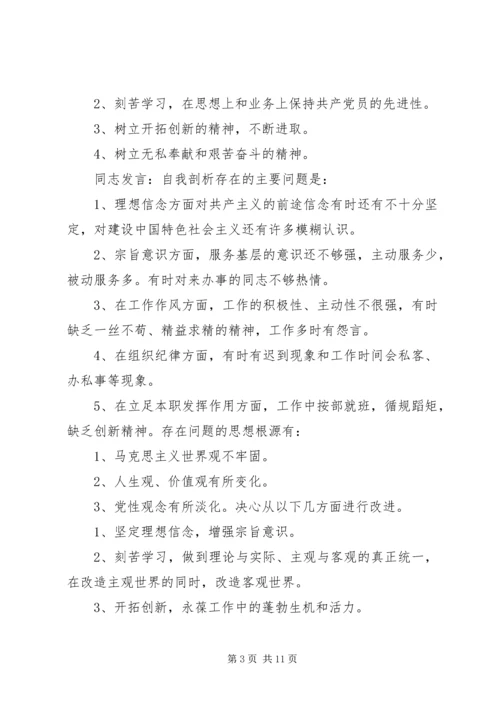 2、刻苦学习，在思想上和业务上保持共产党员的先进性。

3、树立开拓创新的精神，不断进取。

4、树立无私奉献和艰苦奋斗的精神。

同志发言：自我剖析存在的主要问题是：

1、理想信念方面对共产主义的前途信念有时还有不十分坚定，对建设中国特色社会主义还有许多模糊认识。

2、宗旨意识方面，服务基层的意识还不够强，主动服务少，被动服务多。有时对来办事的同志不够热情。

3、在工作作风方面，工作的积极性、主动性不很强，有时缺乏一丝不苟、精益求精的精神，工作多时有怨言。

4、在组织纪律方面，有时有迟到现象和工作时间会私客、办私事等现象。

5、在立足本职发挥作用方面，工作中按部就班，循规蹈矩，缺乏创新精神。存在问题的思想根源有：

1、马克思主义世界观不牢固。

2、人生观、价值观有所变化。

3、党性观念有所淡化。决心从以下几方面进行改进。

1、坚定理想信念，增强宗旨意识。

2、刻苦学习，做到理论与实际、主观与客观的真正统一，在改造主观世界的同时，改造客观世界。

3、开拓创新，永葆工作中的蓬勃生机和活力。

第 3 页 共 11 页